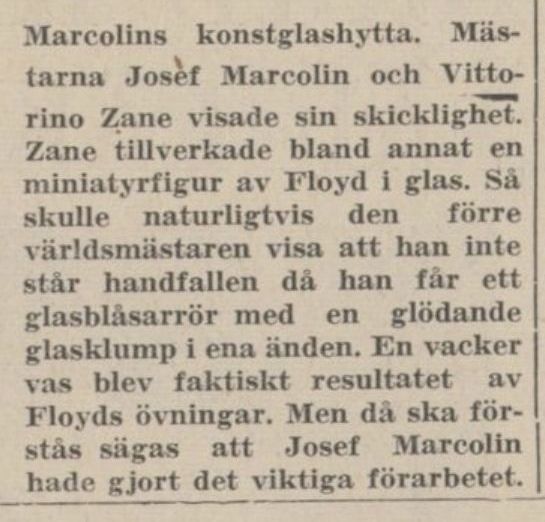 Marcolins konstglashytta. Mästarna Josef Marcolin och Vittorino Zane visade sin skicklighet. Zane tillverkade bland annat en miniatyrfigur av Floyd i glas. Så skulle naturligtvis den förre världsmästaren visa att han inte står handfallen då han får ett glasblåsarrör med en glödande glasklump i ena änden. En vacker vas blev faktiskt resultatet av Floyds övningar. Men då ska förstås sägas att Josef Marcolin hade gjort det viktiga förarbetet.